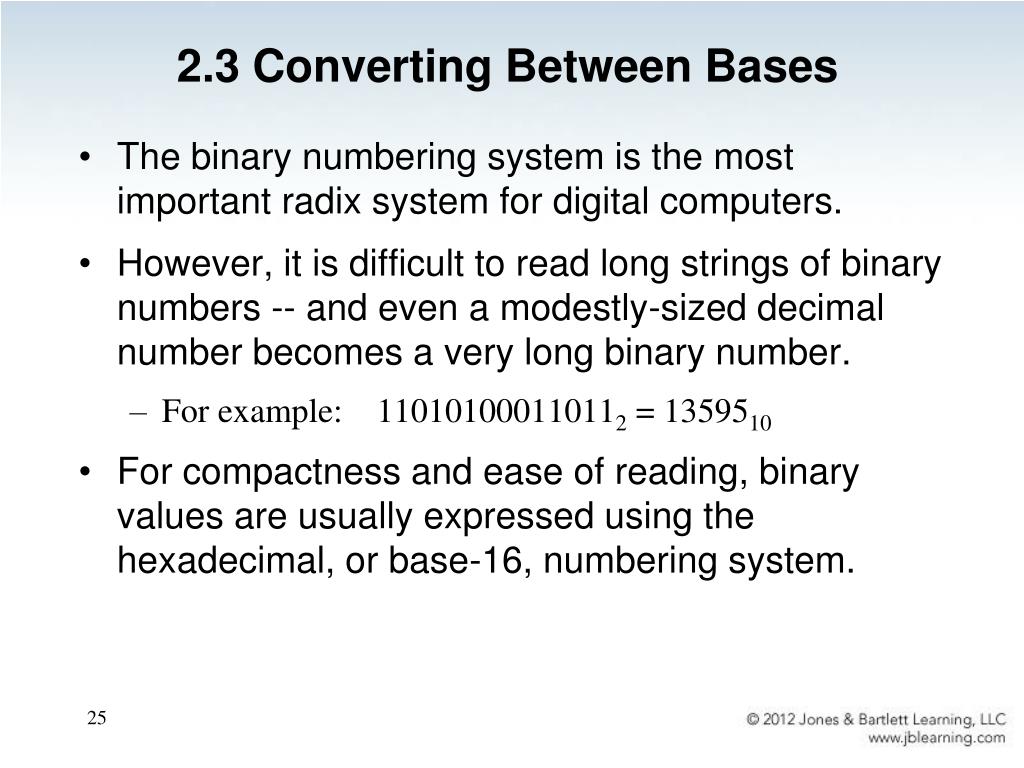 2.3 Converting Between Bases

• The binary numbering system is the most important radix system for digital computers.

• However, it is difficult to read long strings of binary numbers -- and even a modestly-sized decimal number becomes a very long binary number.

– For example: $11010100011011_2 = 13595_{10}$

• For compactness and ease of reading, binary values are usually expressed using the hexadecimal, or base-16, numbering system.

25

© 2012 Jones & Bartlett Learning, LLC
www.jblearning.com